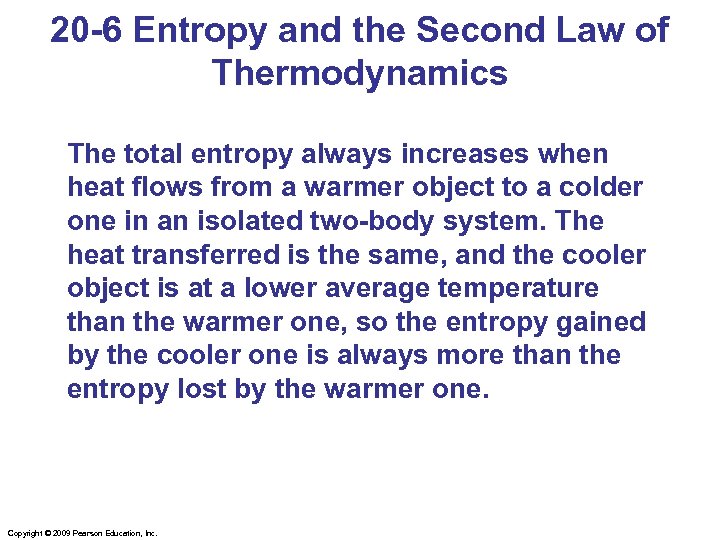 20-6 Entropy and the Second Law of Thermodynamics

The total entropy always increases when heat flows from a warmer object to a colder one in an isolated two-body system. The heat transferred is the same, and the cooler object is at a lower average temperature than the warmer one, so the entropy gained by the cooler one is always more than the entropy lost by the warmer one.

Copyright © 2009 Pearson Education, Inc.